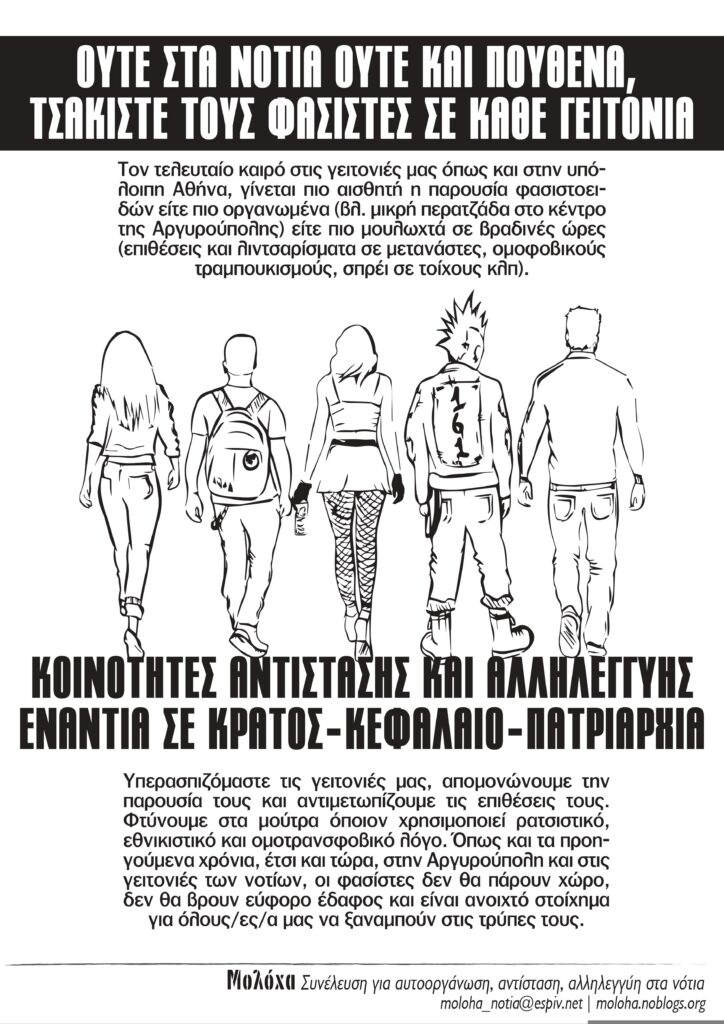 ΟΥΤΕ ΣΤΑ ΝΟΤΙΑ ΟΥΤΕ ΚΑΙ ΠΟΥΘΕΝΑ,
ΤΣΑΚΙΣΤΕ ΤΟΥΣ ΦΑΣΙΣΤΕΣ ΣΕ ΚΑΘΕ ΓΕΙΤΟΝΙΑ

Τον τελευταίο καιρό στις γειτονιές μας όπως και στην υπόλοιπη Αθήνα, γίνεται πιο αισθητή η παρουσία φασιστοειδών είτε πιο οργανωμένα (βλ. μικρή περατζάδα στο κέντρο της Αργυρούπολης) είτε πιο μουλωχτά σε βραδινές ώρες (επιθέσεις και λιντσαρίσματα σε μετανάστες, ομοφοβικούς τραμπουκισμούς, σπρέι σε τοίχους κλπ).

161

ΚΟΙΝΟΤΗΤΕΣ ΑΝΤΙΣΤΑΣΗΣ ΚΑΙ ΑΛΛΗΛΕΓΓΥΗΣ
ΕΝΑΝΤΙΑ ΣΕ ΚΡΑΤΟΣ-ΚΕΦΑΛΑΙΟ-ΠΑΤΡΙΑΡΧΙΑ

Υπερασπιζόμαστε τις γειτονιές μας, απομονώνουμε την παρουσία τους και αντιμετωπίζουμε τις επιθέσεις τους. Φτύνουμε στα μούτρα όποιον χρησιμοποιεί ρατσιστικό, εθνικιστικό και ομοτρανσφοβικό λόγο. Όπως και τα προηγούμενα χρόνια, έτσι και τώρα, στην Αργυρούπολη και στις γειτονιές των νοτίων, οι φασίστες δεν θα πάρουν χώρο, δεν θα βρουν εύφορο έδαφος και είναι ανοιχτό στοίχημα για όλους/ες/α μας να ξαναμπούν στις τρύπες τους.

Μολόχα Συνέλευση για αυτοοργάνωση, αντίσταση, αλληλεγγύη στα νότια
moloha_notia@espiv.net | moloha.noblogs.org